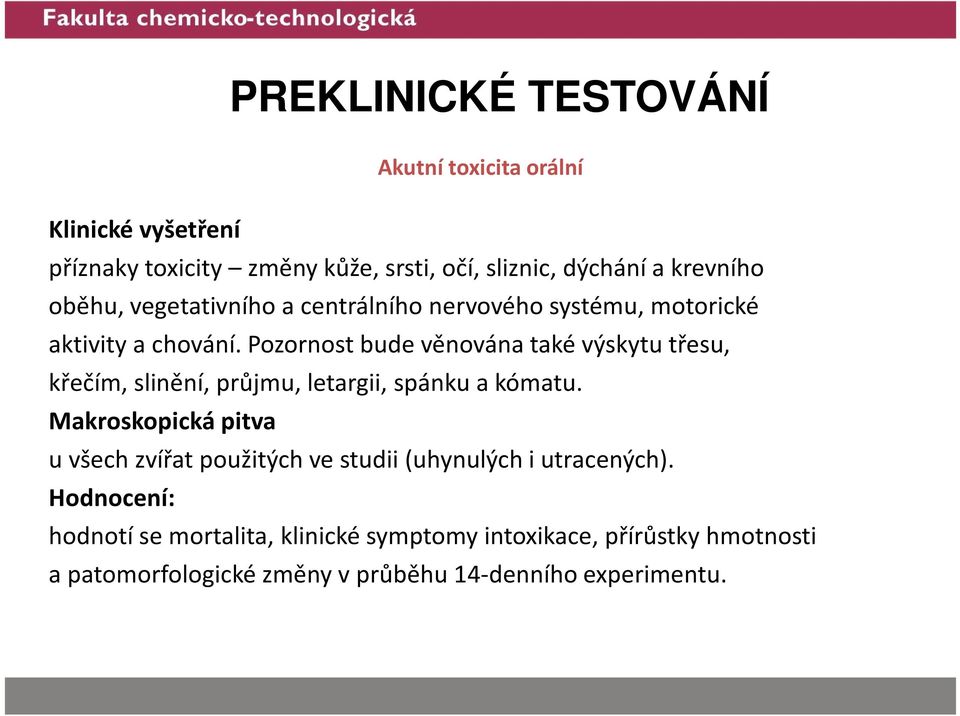 Fakulta chemicko-technologická

PREKLINICKÉ TESTOVÁNÍ

Akutní toxicita orální

Klinické vyšetření
příznaky toxicity – změny kůže, srsti, očí, sliznic, dýchání a krevního oběhu, vegetativního a centrálního nervového systému, motorické aktivity a chování. Pozornost bude věnována také výskytu třesu, křečím, slinění, průjmu, letargii, spánku a kómatu.
Makroskopická pitva
u všech zvířat použitých ve studii (uhynulých i utracených).
Hodnocení:
hodnotí se mortalita, klinické symptomy intoxikace, přírůstky hmotnosti a patomorfologické změny v průběhu 14-denního experimentu.